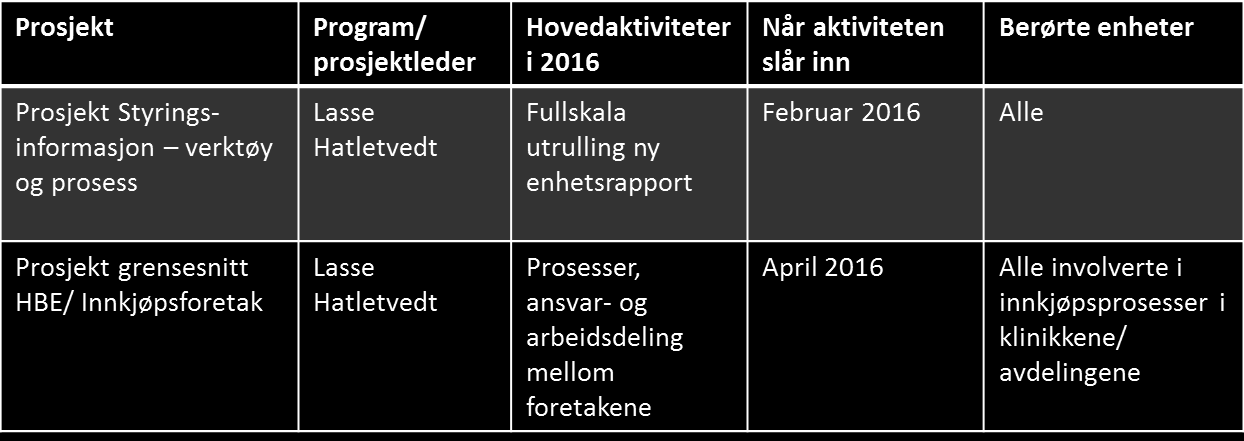 | Prosjekt | Program/ prosjektleder | Hovedaktiviteter i 2016 | Når aktiviteten slår inn | Berørte enheter |
|---|---|---|---|---|
| Prosjekt Styringsinformasjon – verktøy og prosess | Lasse Hatletvedt | Fullskala utrulling ny enhetsrapport | Februar 2016 | Alle |
| Prosjekt grensesnitt HBE/ Innkjøpsforetak | Lasse Hatletvedt | Prosesser, ansvar- og arbeidsdeling mellom foretakene | April 2016 | Alle involverte i innkjøpsprosesser i klinikkene/ avdelingene |